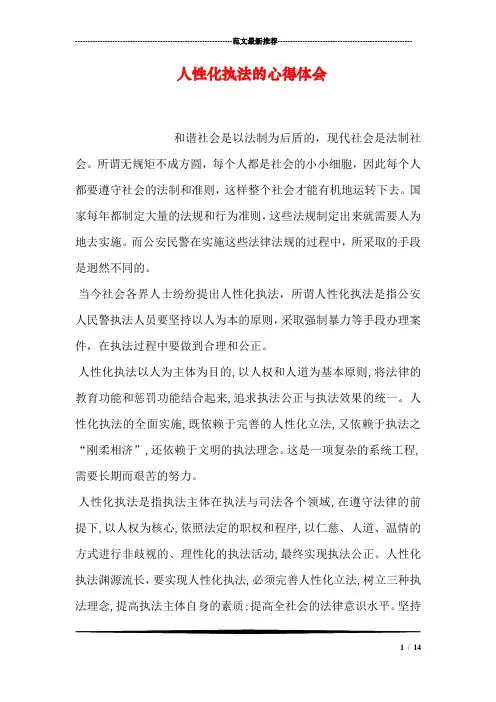 范文最新推荐

人性化执法的心得体会

和谐社会是以法制为后盾的，现代社会是法制社会。所谓无规矩不成方圆，每个人都是社会的小小细胞，因此每个人都要遵守社会的法制和准则，这样整个社会才能有机地运转下去。国家每年都制定大量的法规和行为准则，这些法规制定出来就需要人为地去实施。而公安民警在实施这些法律法规的过程中，所采取的手段是迥然不同的。

当今社会各界人士纷纷提出人性化执法，所谓人性化执法是指公安人民警执法人员要坚持以人为本的原则，采取强制暴力等手段办理案件，在执法过程中要做到合理和公正。

人性化执法以人为主体为目的，以人权和人道为基本原则，将法律的教育功能和惩罚功能结合起来，追求执法公正与执法效果的统一。人性化执法的全面实施，既依赖于完善的人性化立法，又依赖于执法之“刚柔相济”，还依赖于文明的执法理念。这是一项复杂的系统工程，需要长期而艰苦的努力。

人性化执法是指执法主体在执法与司法各个领域，在遵守法律的前提下，以人权为核心，依照法定的职权和程序，以仁慈、人道、温情的方式进行非歧视的、理性化的执法活动，最终实现执法公正。人性化执法渊源流长，要实现人性化执法，必须完善人性化立法，树立三种执法理念，提高执法主体自身的素质；提高全社会的法律意识水平。坚持

1 / 14